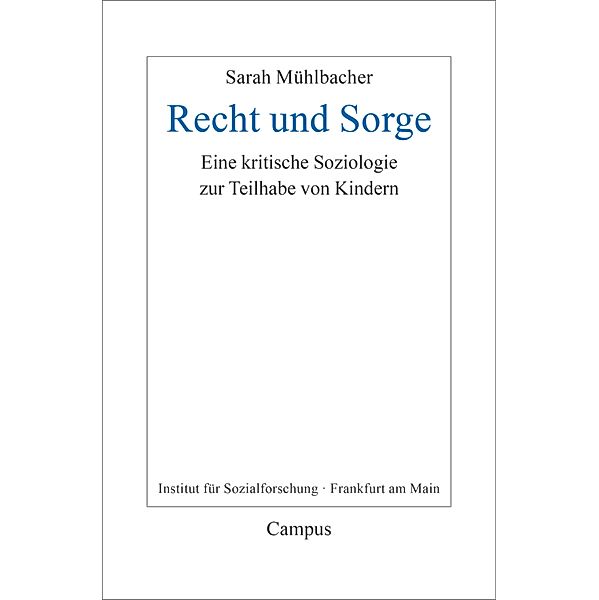 Sarah Mühlbacher

Recht und Sorge

Eine kritische Soziologie zur Teilhabe von Kindern

Institut für Sozialforschung · Frankfurt am Main

Campus